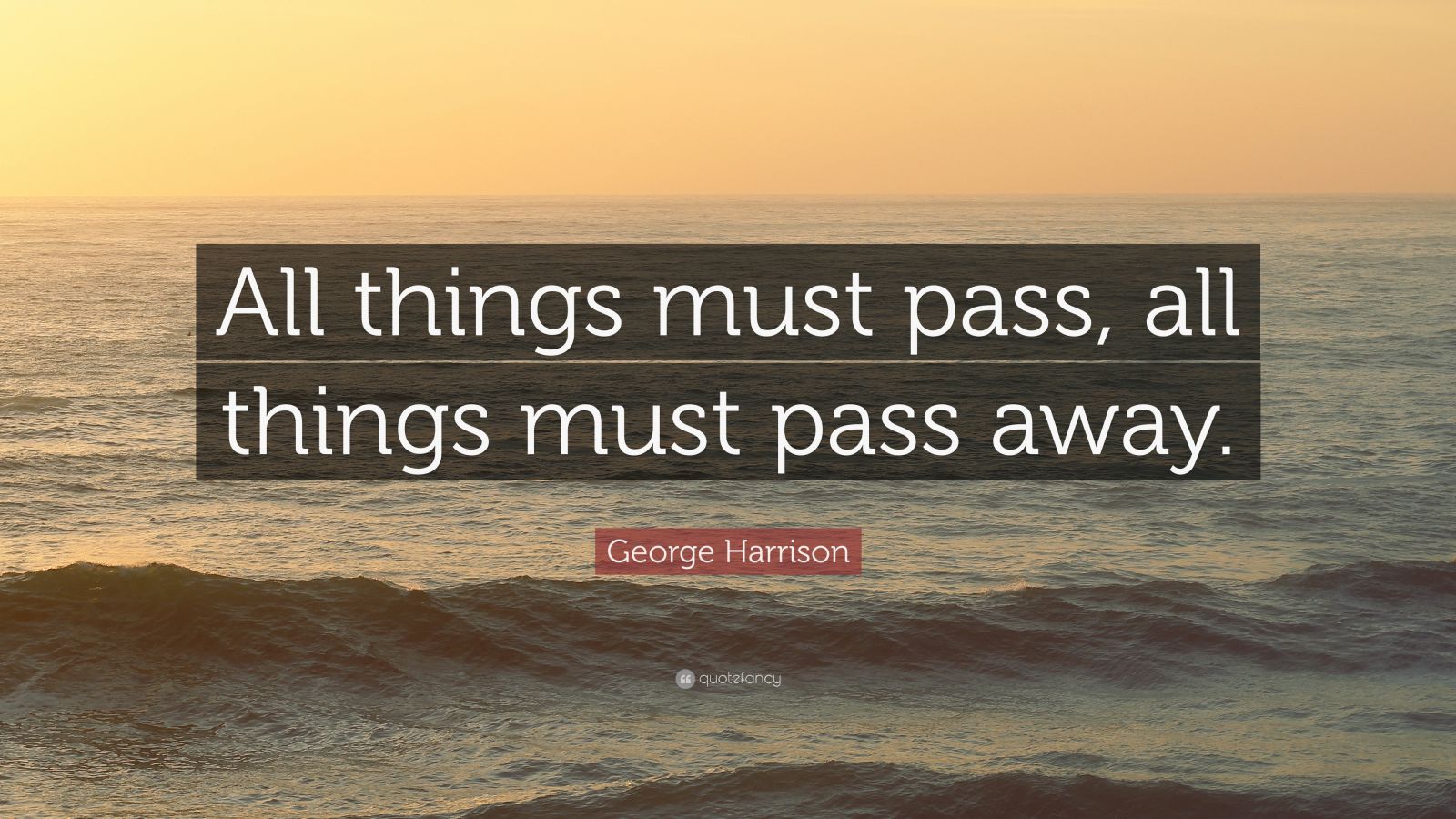 All things must pass, all things must pass away.

George Harrison

quotefancy